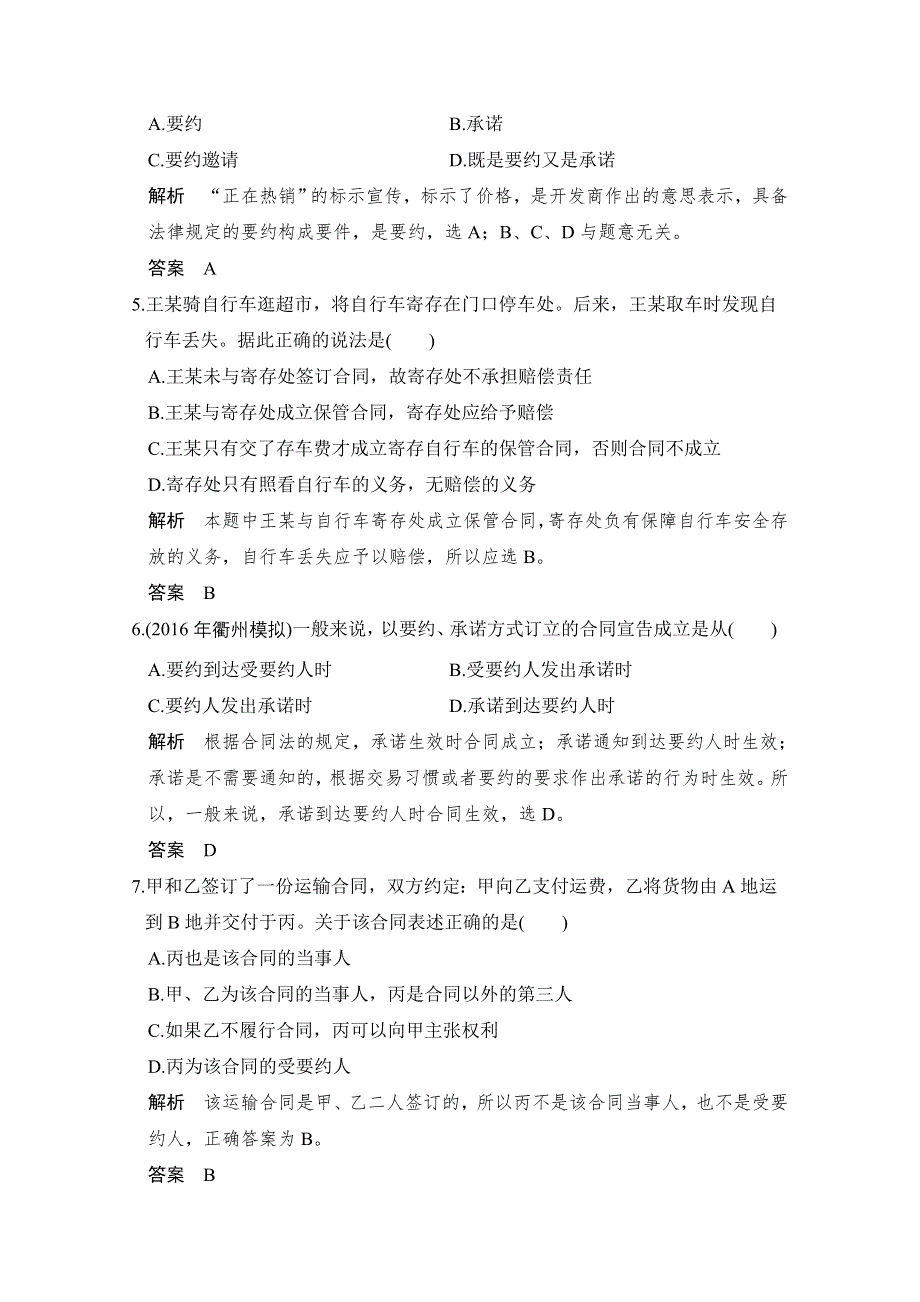 A.要约　　　　　　　　　　　　　B.承诺
C.要约邀请　　　　　　　　　　　D.既是要约又是承诺
解析　“正在热销”的标示宣传，标示了价格，是开发商作出的意思表示，具备法律规定的要约构成要件，是要约，选 A；B、C、D 与题意无关。
答案　A
5.王某骑自行车逛超市，将自行车寄存在门口停车处。后来，王某取车时发现自行车丢失。据此正确的说法是(　　)
A.王某未与寄存处签订合同，故寄存处不承担赔偿责任
B.王某与寄存处成立保管合同，寄存处应给予赔偿
C.王某只有交了存车费才成立寄存自行车的保管合同，否则合同不成立
D.寄存处只有照看自行车的义务，无赔偿的义务
解析　本题中王某与自行车寄存处成立保管合同，寄存处负有保障自行车安全存放的义务，自行车丢失应予以赔偿，所以应选 B。
答案　B
6.(2016 年衢州模拟)一般来说，以要约、承诺方式订立的合同宣告成立是从(　　)
A.要约到达受要约人时　　　　　　B.受要约人发出承诺时
C.要约人发出承诺时　　　　　　　D.承诺到达要约人时
解析　根据合同法的规定，承诺生效时合同成立；承诺通知到达要约人时生效；承诺是不需要通知的，根据交易习惯或者要约的要求作出承诺的行为时生效。所以，一般来说，承诺到达要约人时合同生效，选 D。
答案　D
7.甲和乙签订了一份运输合同，双方约定：甲向乙支付运费，乙将货物由 A 地运到 B 地并交付于丙。关于该合同表述正确的是(　　)
A.丙也是该合同的当事人
B.甲、乙为该合同的当事人，丙是合同以外的第三人
C.如果乙不履行合同，丙可以向甲主张权利
D.丙为该合同的受要约人
解析　该运输合同是甲、乙二人签订的，所以丙不是该合同当事人，也不是受要约人，正确答案为 B。
答案　B